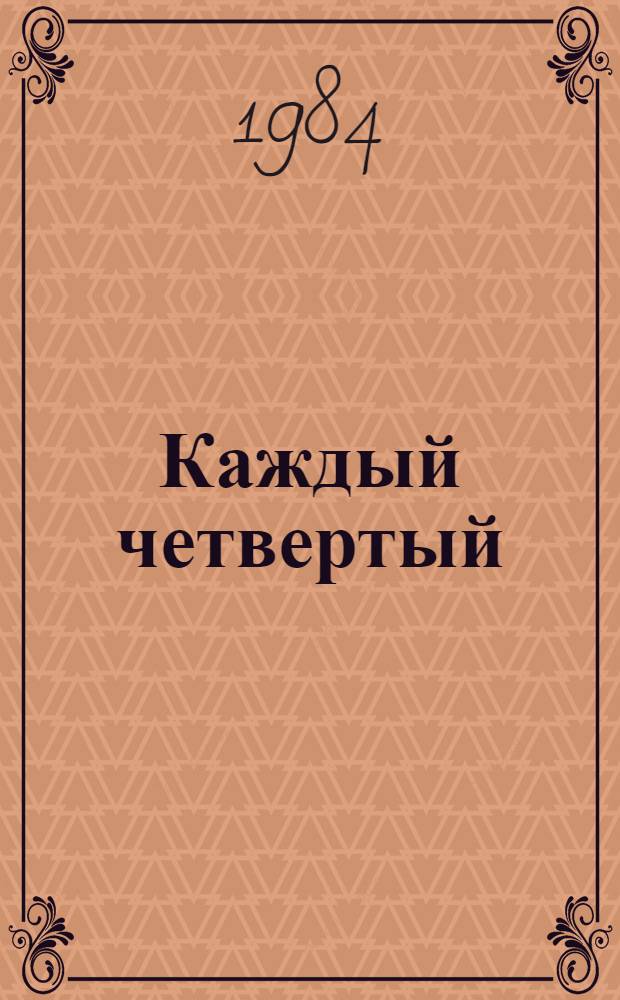 1984

Каждый четвертый